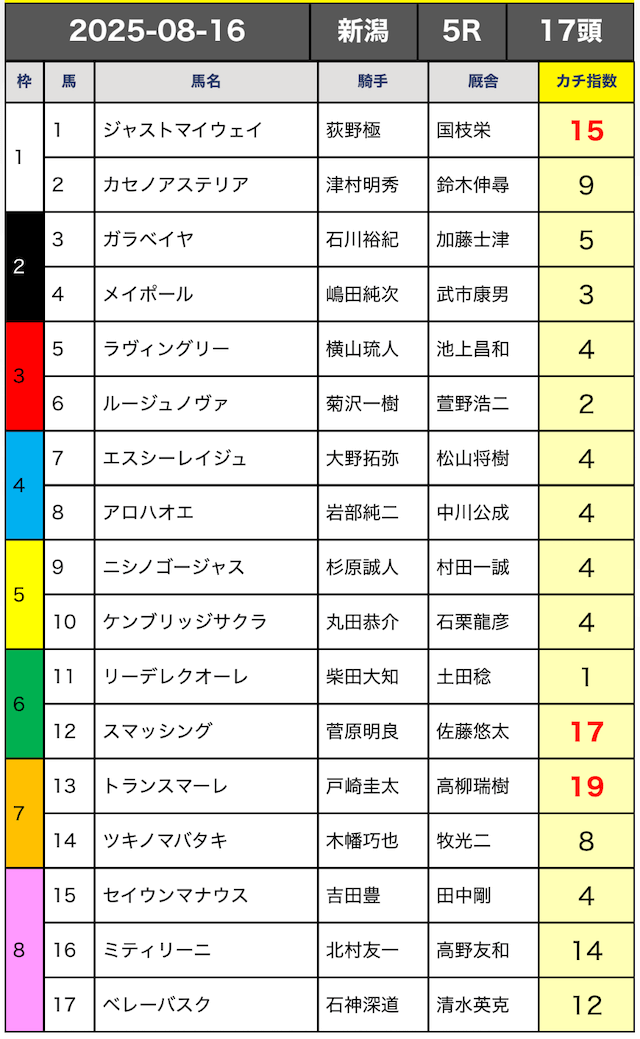 | 2025-08-16 | | | 新潟 | 5R | 17頭 |
|---|---|---|---|---|---|
| 枠 | 馬 | 馬名 | 騎手 | 厩舎 | カチ指数 |
| 1 | 1 | ジャストマイウェイ | 荻野極 | 国枝栄 | 15 |
| 1 | 2 | カセノアステリア | 津村明秀 | 鈴木伸尋 | 9 |
| 2 | 3 | ガラベイヤ | 石川裕紀 | 加藤士津 | 5 |
| 2 | 4 | メイポール | 嶋田純次 | 武市康男 | 3 |
| 3 | 5 | ラヴィングリー | 横山琉人 | 池上昌和 | 4 |
| 3 | 6 | ルージュノヴァ | 菊沢一樹 | 萱野浩二 | 2 |
| 4 | 7 | エスシーレイジュ | 大野拓弥 | 松山将樹 | 4 |
| 4 | 8 | アロハオエ | 岩部純二 | 中川公成 | 4 |
| 5 | 9 | ニシノゴージャス | 杉原誠人 | 村田一誠 | 4 |
| 5 | 10 | ケンブリッジサクラ | 丸田恭介 | 石栗龍彦 | 4 |
| 6 | 11 | リーデレクオーレ | 柴田大知 | 土田稔 | 1 |
| 6 | 12 | スマッシング | 菅原明良 | 佐藤悠太 | 17 |
| 7 | 13 | トランスマーレ | 戸崎圭太 | 高柳瑞樹 | 19 |
| 7 | 14 | ツキノマバタキ | 木幡巧也 | 牧光二 | 8 |
| 8 | 15 | セイウンマナウス | 吉田豊 | 田中剛 | 4 |
| 8 | 16 | ミティリーニ | 北村友一 | 高野友和 | 14 |
| 8 | 17 | ベレーバスク | 石神深道 | 清水英克 | 12 |